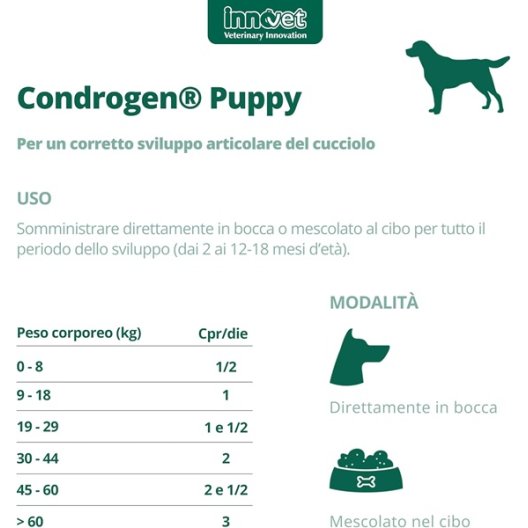 innovet
Veterinary Innovation

Condrogen® Puppy

Per un corretto sviluppo articolare del cucciolo

USO

Somministrare direttamente in bocca o mescolato al cibo per tutto il periodo dello sviluppo (dai 2 ai 12-18 mesi d'età).

| Peso corporeo (kg) | Cpr/die |
|---|---|
| 0 - 8 | 1/2 |
| 9 - 18 | 1 |
| 19 - 29 | 1 e 1/2 |
| 30 - 44 | 2 |
| 45 - 60 | 2 e 1/2 |
| > 60 | 3 |

MODALITÀ

Direttamente in bocca

Mescolato nel cibo